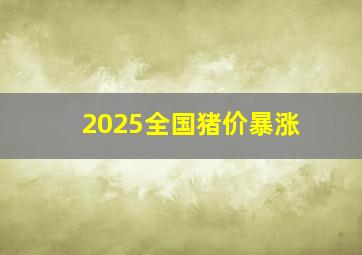 2025全国猪价暴涨